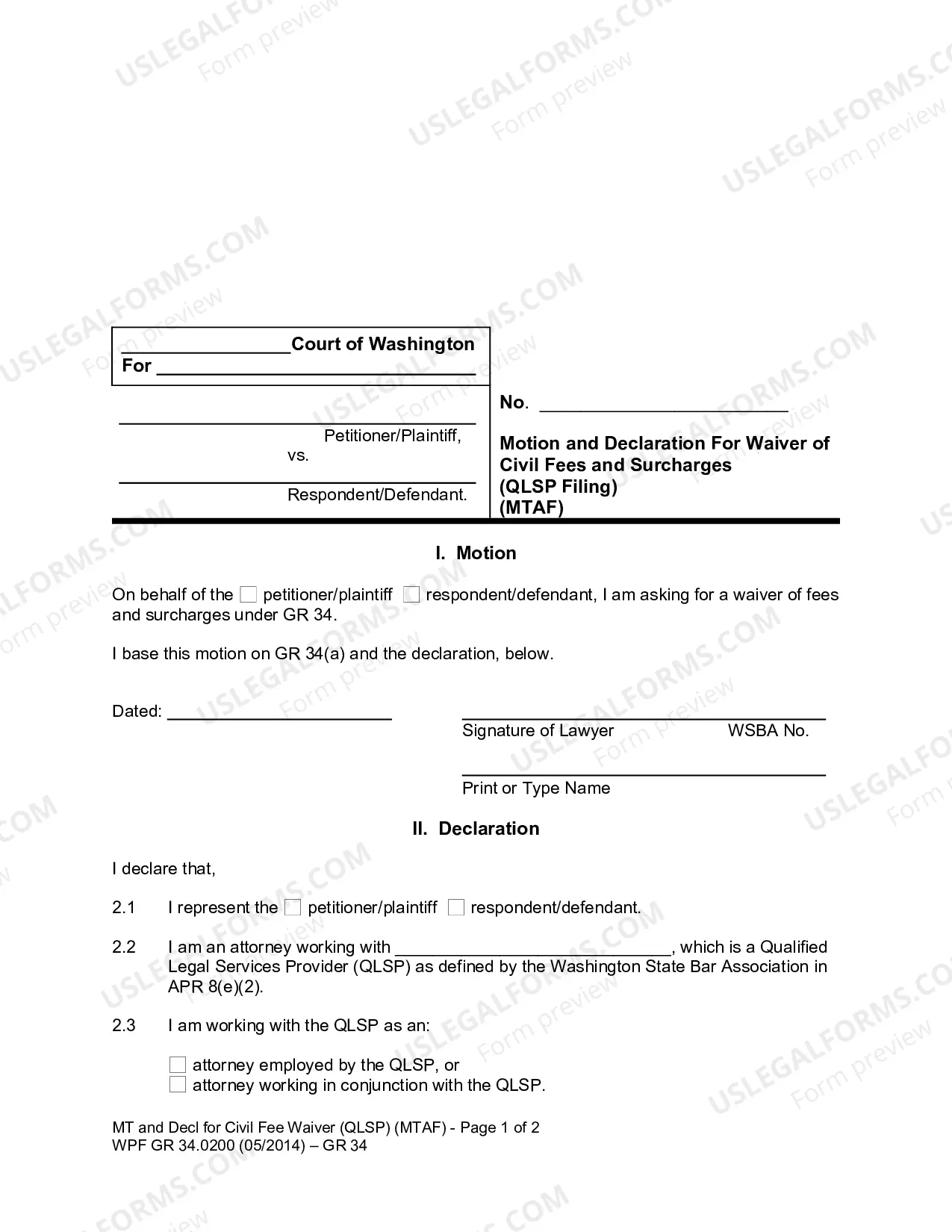 ____ Court of Washington
For ____

____
Petitioner/Plaintiff,
vs.
____
Respondent/Defendant.

No. ____

Motion and Declaration For Waiver of Civil Fees and Surcharges
(QLSP Filing)
(MTAF)

I. Motion

On behalf of the ☐ petitioner/plaintiff ☐ respondent/defendant, I am asking for a waiver of fees and surcharges under GR 34.

I base this motion on GR 34(a) and the declaration, below.

Dated: ____

____
Signature of Lawyer WSBA No.

____
Print or Type Name

II. Declaration

I declare that,

2.1 I represent the ☐ petitioner/plaintiff ☐ respondent/defendant.

2.2 I am an attorney working with ____, which is a Qualified Legal Services Provider (QLSP) as defined by the Washington State Bar Association in APR 8(e)(2).

2.3 I am working with the QLSP as an:

☐ attorney employed by the QLSP, or
☐ attorney working in conjunction with the QLSP.

MT and Decl for Civil Fee Waiver (QLSP) (MTAF) - Page 1 of 2
WPF GR 34.0200 (05/2014) – GR 34

USLEGALFORMS.COM
Form preview